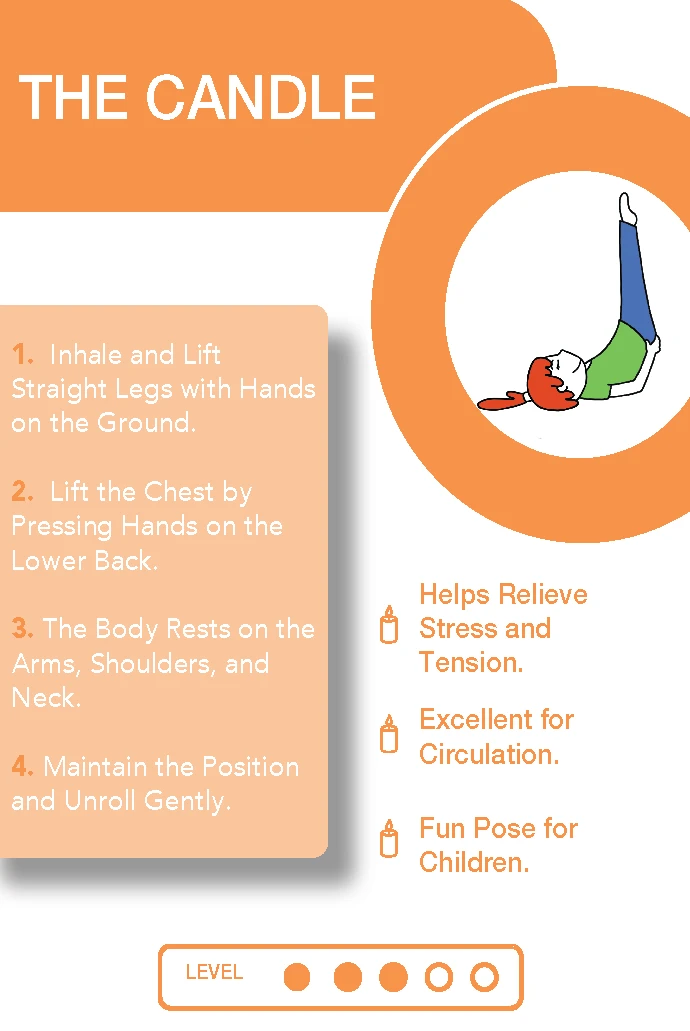 THE CANDLE

1. Inhale and Lift Straight Legs with Hands on the Ground.

2. Lift the Chest by Pressing Hands on the Lower Back.

3. The Body Rests on the Arms, Shoulders, and Neck.

4. Maintain the Position and Unroll Gently.

Helps Relieve Stress and Tension.

Excellent for Circulation.

Fun Pose for Children.

LEVEL